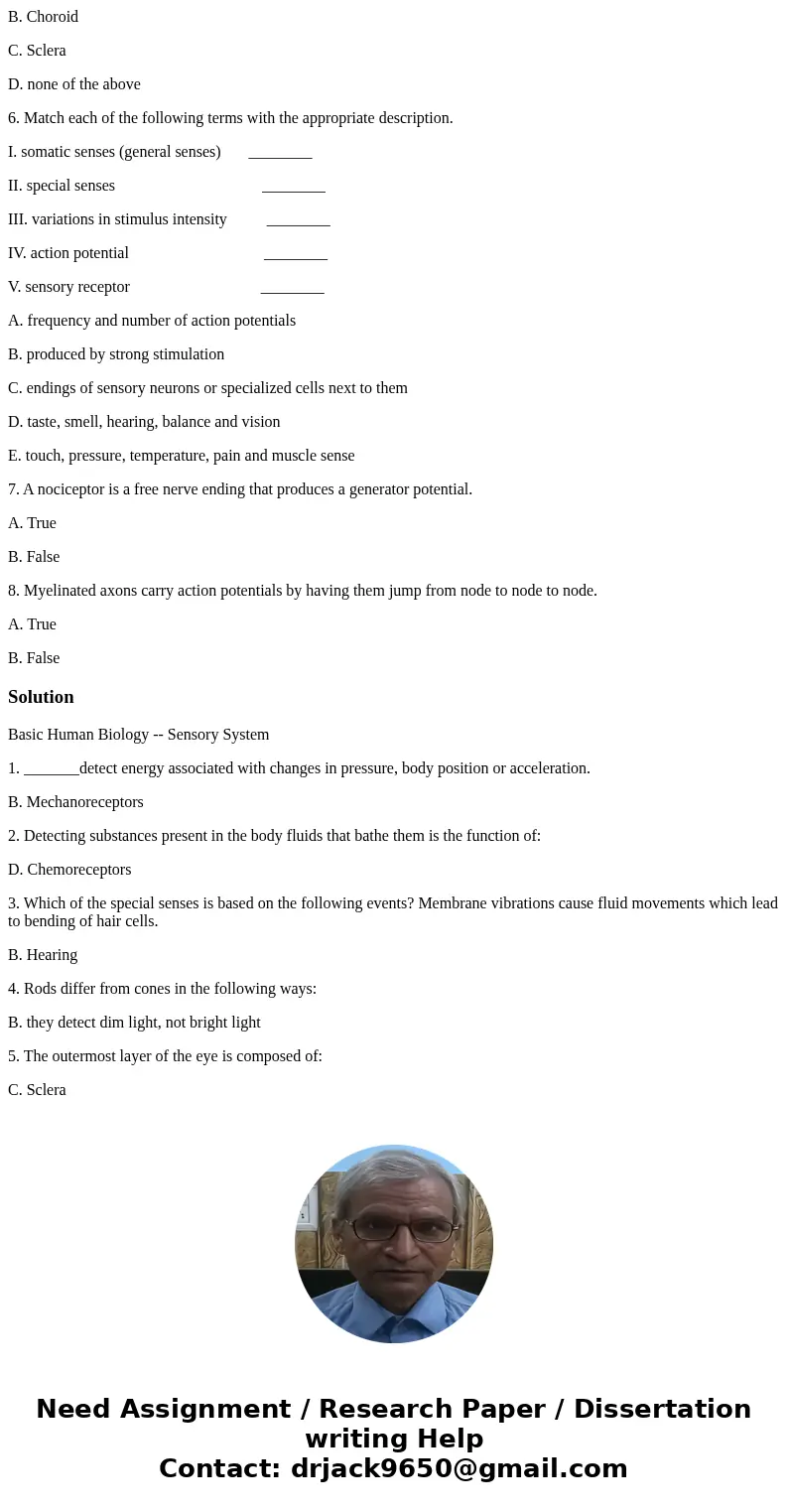 B. Choroid

C. Sclera

D. none of the above

6. Match each of the following terms with the appropriate description.

I. somatic senses (general senses) ________

II. special senses ________

III. variations in stimulus intensity ________

IV. action potential ________

V. sensory receptor ________

A. frequency and number of action potentials

B. produced by strong stimulation

C. endings of sensory neurons or specialized cells next to them

D. taste, smell, hearing, balance and vision

E. touch, pressure, temperature, pain and muscle sense

7. A nociceptor is a free nerve ending that produces a generator potential.

A. True

B. False

8. Myelinated axons carry action potentials by having them jump from node to node to node.

A. True

B. False

Solution

Basic Human Biology -- Sensory System

1. _______detect energy associated with changes in pressure, body position or acceleration.

B. Mechanoreceptors

2. Detecting substances present in the body fluids that bathe them is the function of:

D. Chemoreceptors

3. Which of the special senses is based on the following events? Membrane vibrations cause fluid movements which lead to bending of hair cells.

B. Hearing

4. Rods differ from cones in the following ways:

B. they detect dim light, not bright light

5. The outermost layer of the eye is composed of:

C. Sclera

Need Assignment / Research Paper / Dissertation writing Help
Contact: drjack9650@gmail.com